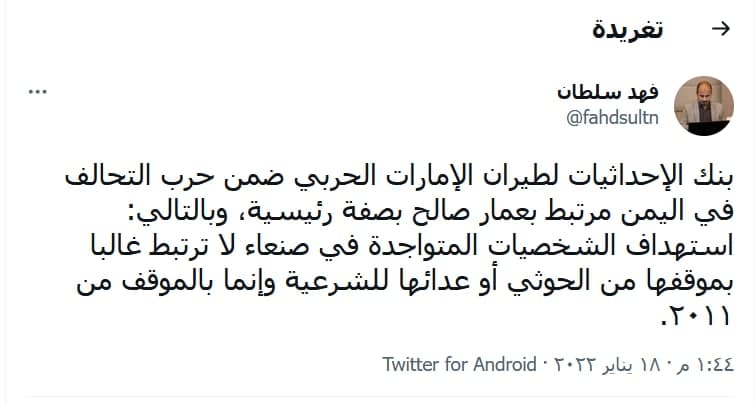 تغريدة

فهد سلطان
@fahdsultn

بنك الإحداثيات لطيران الإمارات الحربي ضمن حرب التحالف في اليمن مرتبط بعمار صالح بصفة رئيسية، وبالتالي: استهداف الشخصيات المتواجدة في صنعاء لا ترتبط غالبا بموقفها من الحوثي أو عدائها للشرعية وإنما بالموقف من ٢٠١١.

١:٤٤ م · ١٨ يناير ٢٠٢٢ · Twitter for Android